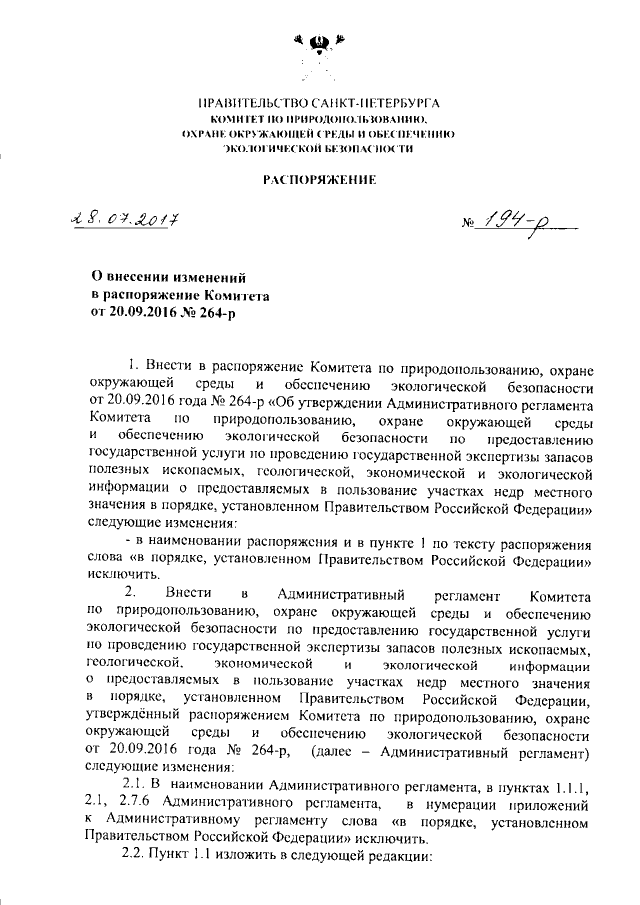 ПРАВИТЕЛЬСТВО САНКТ-ПЕТЕРБУРГА
КОМИТЕТ ПО ПРИРОДОПОЛЬЗОВАНИЮ,
ОХРАНЕ ОКРУЖАЮЩЕЙ СРЕДЫ И ОБЕСПЕЧЕНИЮ
ЭКОЛОГИЧЕСКОЙ БЕЗОПАСНОСТИ

РАСПОРЯЖЕНИЕ

28.07.2017

№ 194-р

О внесении изменений
в распоряжение Комитета
от 20.09.2016 № 264-р

1. Внести в распоряжение Комитета по природопользованию, охране окружающей среды и обеспечению экологической безопасности от 20.09.2016 года № 264-р «Об утверждении Административного регламента Комитета по природопользованию, охране окружающей среды и обеспечению экологической безопасности по предоставлению государственной услуги по проведению государственной экспертизы запасов полезных ископаемых, геологической, экономической и экологической информации о предоставляемых в пользование участках недр местного значения в порядке, установленном Правительством Российской Федерации» следующие изменения:

- в наименовании распоряжения и в пункте 1 по тексту распоряжения слова «в порядке, установленном Правительством Российской Федерации» исключить.

2. Внести в Административный регламент Комитета по природопользованию, охране окружающей среды и обеспечению экологической безопасности по предоставлению государственной услуги по проведению государственной экспертизы запасов полезных ископаемых, геологической, экономической и экологической информации о предоставляемых в пользование участках недр местного значения в порядке, установленном Правительством Российской Федерации, утверждённый распоряжением Комитета по природопользованию, охране окружающей среды и обеспечению экологической безопасности от 20.09.2016 года № 264-р, (далее – Административный регламент) следующие изменения:

2.1. В наименовании Административного регламента, в пунктах 1.1.1, 2.1, 2.7.6 Административного регламента, в нумерации приложений к Административному регламенту слова «в порядке, установленном Правительством Российской Федерации» исключить.

2.2. Пункт 1.1 изложить в следующей редакции: